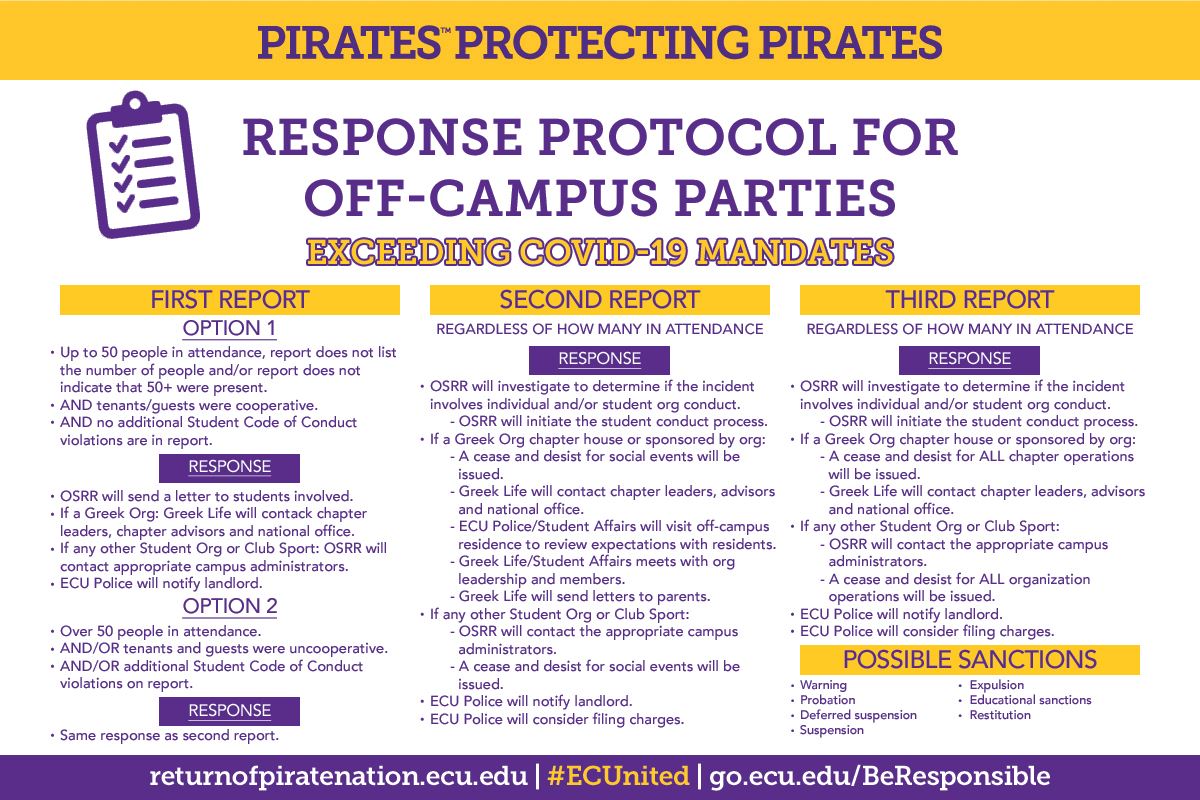 PIRATES™ PROTECTING PIRATES

RESPONSE PROTOCOL FOR OFF-CAMPUS PARTIES

EXCEEDING COVID-19 MANDATES

FIRST REPORT

OPTION 1

• Up to 50 people in attendance, report does not list the number of people and/or report does not indicate that 50+ were present.
• AND tenants/guests were cooperative.
• AND no additional Student Code of Conduct violations are in report.

RESPONSE

• OSRR will send a letter to students involved.
• If a Greek Org: Greek Life will contack chapter leaders, chapter advisors and national office.
• If any other Student Org or Club Sport: OSRR will contact appropriate campus administrators.
• ECU Police will notify landlord.

OPTION 2

• Over 50 people in attendance.
• AND/OR tenants and guests were uncooperative.
• AND/OR additional Student Code of Conduct violations on report.

RESPONSE

• Same response as second report.

SECOND REPORT

REGARDLESS OF HOW MANY IN ATTENDANCE

RESPONSE

• OSRR will investigate to determine if the incident involves individual and/or student org conduct.
- OSRR will initiate the student conduct process.
• If a Greek Org chapter house or sponsored by org:
- A cease and desist for social events will be issued.
- Greek Life will contact chapter leaders, advisors and national office.
- ECU Police/Student Affairs will visit off-campus residence to review expectations with residents.
- Greek Life/Student Affairs meets with org leadership and members.
- Greek Life will send letters to parents.
• If any other Student Org or Club Sport:
- OSRR will contact the appropriate campus administrators.
- A cease and desist for social events will be issued.
• ECU Police will notify landlord.
• ECU Police will consider filing charges.

THIRD REPORT

REGARDLESS OF HOW MANY IN ATTENDANCE

RESPONSE

• OSRR will investigate to determine if the incident involves individual and/or student org conduct.
- OSRR will initiate the student conduct process.
• If a Greek Org chapter house or sponsored by org:
- A cease and desist for ALL chapter operations will be issued.
- Greek Life will contact chapter leaders, advisors and national office.
• If any other Student Org or Club Sport:
- OSRR will contact the appropriate campus administrators.
- A cease and desist for ALL organization operations will be issued.
• ECU Police will notify landlord.
• ECU Police will consider filing charges.

POSSIBLE SANCTIONS

• Warning
• Probation
• Deferred suspension
• Suspension
• Expulsion
• Educational sanctions
• Restitution

returnofpiratenation.ecu.edu | #ECUnited | go.ecu.edu/BeResponsible